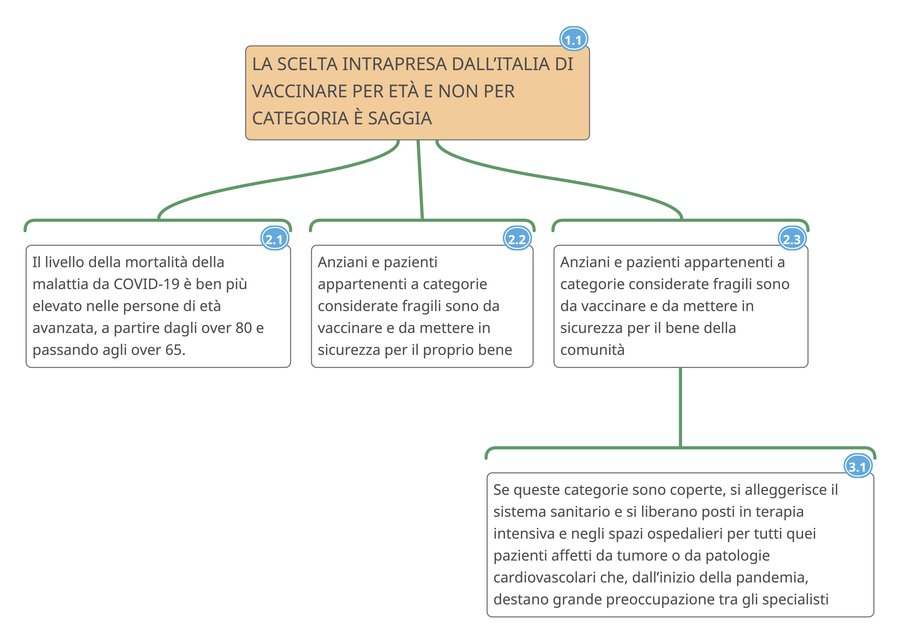 1.1

LA SCELTA INTRAPRESA DALL'ITALIA DI VACCINARE PER ETÀ E NON PER CATEGORIA È SAGGIA

2.1

Il livello della mortalità della malattia da COVID-19 è ben più elevato nelle persone di età avanzata, a partire dagli over 80 e passando agli over 65.

2.2

Anziani e pazienti appartenenti a categorie considerate fragili sono da vaccinare e da mettere in sicurezza per il proprio bene

2.3

Anziani e pazienti appartenenti a categorie considerate fragili sono da vaccinare e da mettere in sicurezza per il bene della comunità

3.1

Se queste categorie sono coperte, si alleggerisce il sistema sanitario e si liberano posti in terapia intensiva e negli spazi ospedalieri per tutti quei pazienti affetti da tumore o da patologie cardiovascolari che, dall'inizio della pandemia, destano grande preoccupazione tra gli specialisti